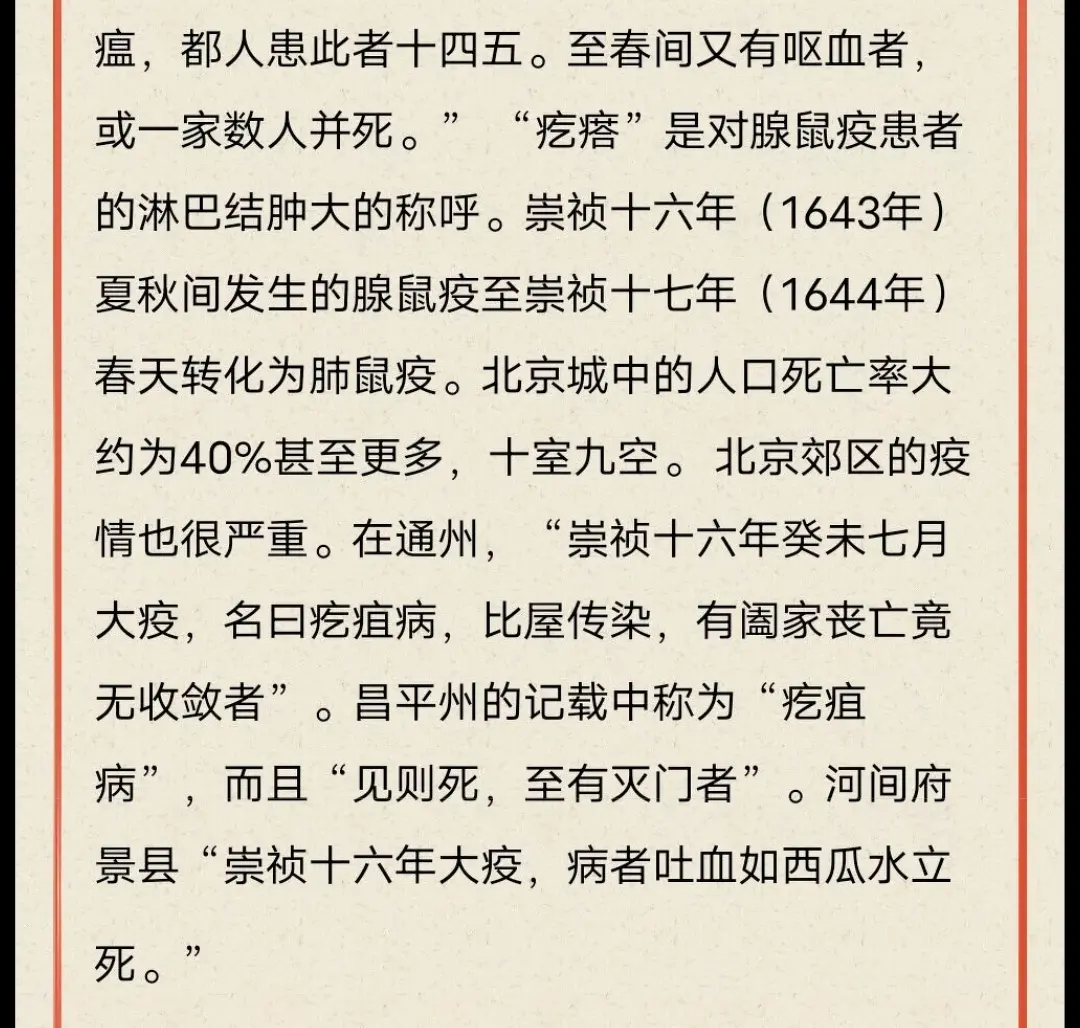 瘟，都人患此者十四五。至春间又有呕血者，或一家数人并死。”“疙瘩”是对腺鼠疫患者的淋巴结肿大的称呼。崇祯十六年（1643年）夏秋间发生的腺鼠疫至崇祯十七年（1644年）春天转化为肺鼠疫。北京城中的人口死亡率大约为40%甚至更多，十室九空。北京郊区的疫情也很严重。在通州，“崇祯十六年癸未七月大疫，名曰疙疽病，比屋传染，有阖家丧亡竟无收敛者”。昌平州的记载中称为“疙疽病”，而且“见则死，至有灭门者”。河间府景县“崇祯十六年大疫，病者吐血如西瓜水立死。”